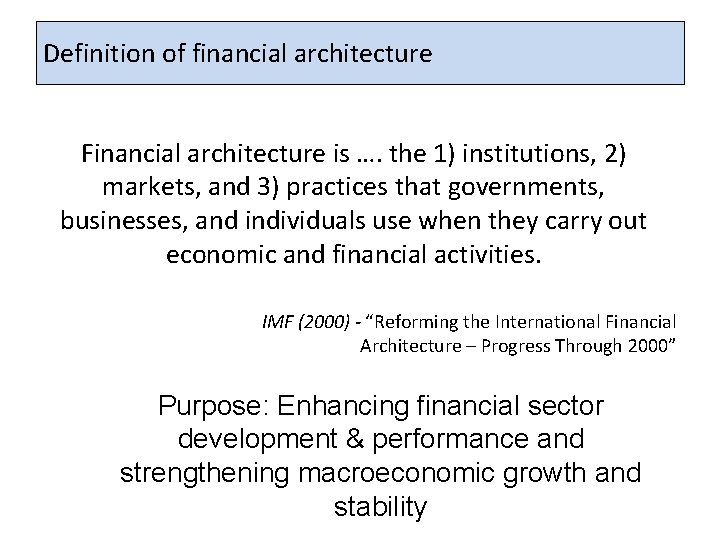 Definition of financial architecture

Financial architecture is …. the 1) institutions, 2) markets, and 3) practices that governments, businesses, and individuals use when they carry out economic and financial activities.

IMF (2000) - “Reforming the International Financial Architecture – Progress Through 2000”

Purpose: Enhancing financial sector development & performance and strengthening macroeconomic growth and stability